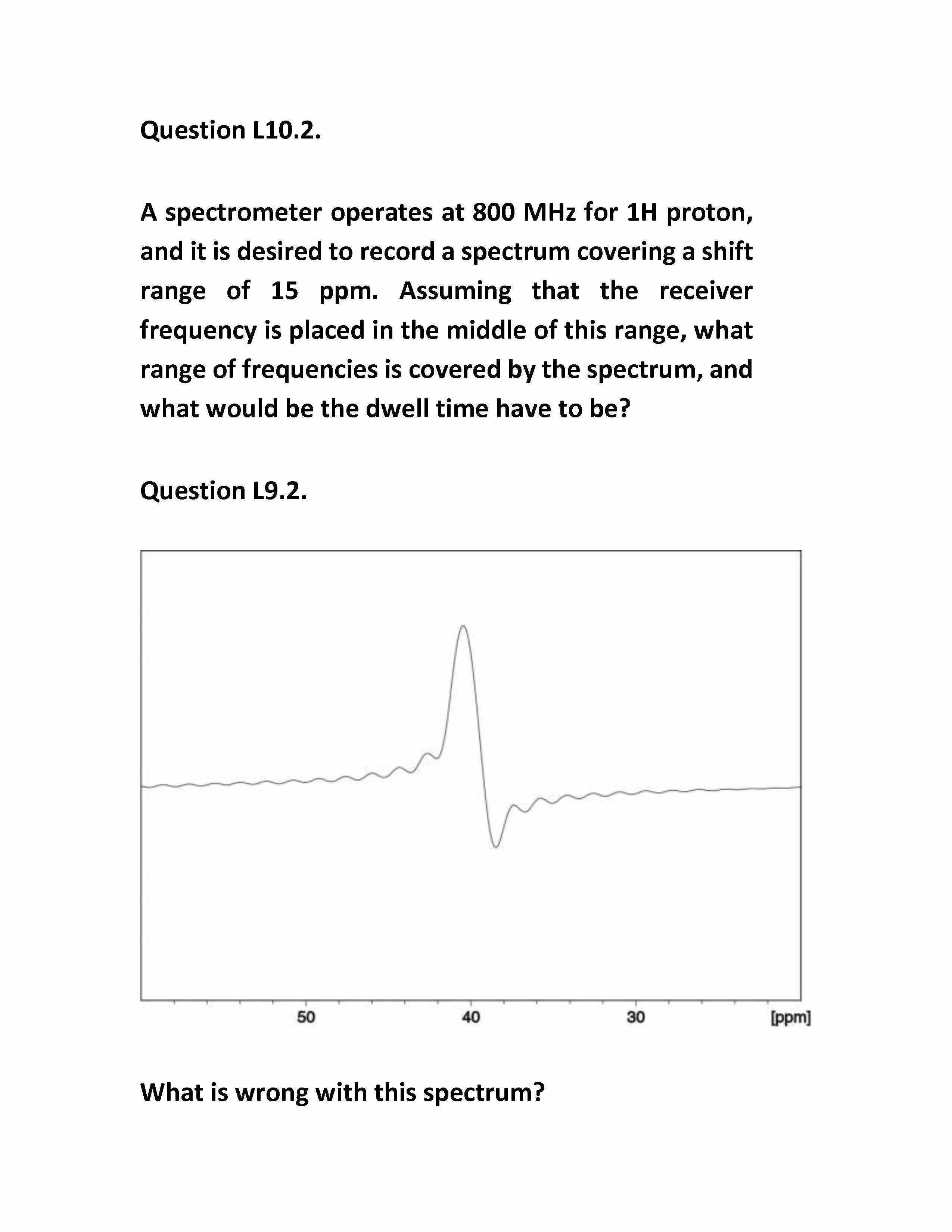 Question L10.2.

A spectrometer operates at 800 MHz for 1H proton, and it is desired to record a spectrum covering a shift range of 15 ppm. Assuming that the receiver frequency is placed in the middle of this range, what range of frequencies is covered by the spectrum, and what would be the dwell time have to be?

Question L9.2.

50
40
30
[ppm]

What is wrong with this spectrum?